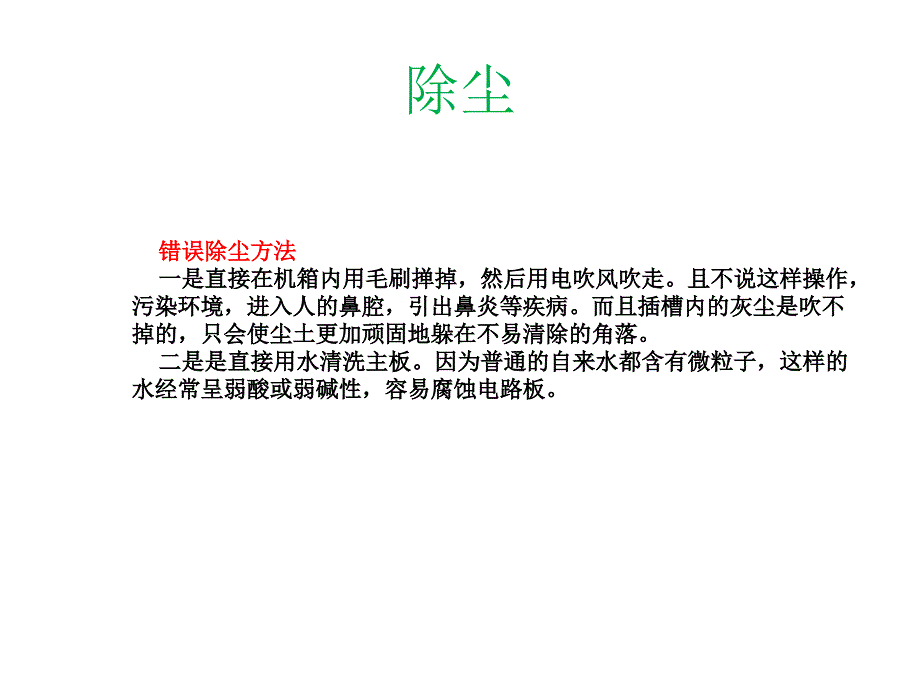 除尘

错误除尘方法

一是直接在机箱内用毛刷掸掉，然后用电吹风吹走。且不说这样操作，污染环境，进入人的鼻腔，引出鼻炎等疾病。而且插槽内的灰尘是吹不掉的，只会使尘土更加顽固地躲在不易清除的角落。

二是是直接用水清洗主板。因为普通的自来水都含有微粒子，这样的水经常呈弱酸或弱碱性，容易腐蚀电路板。